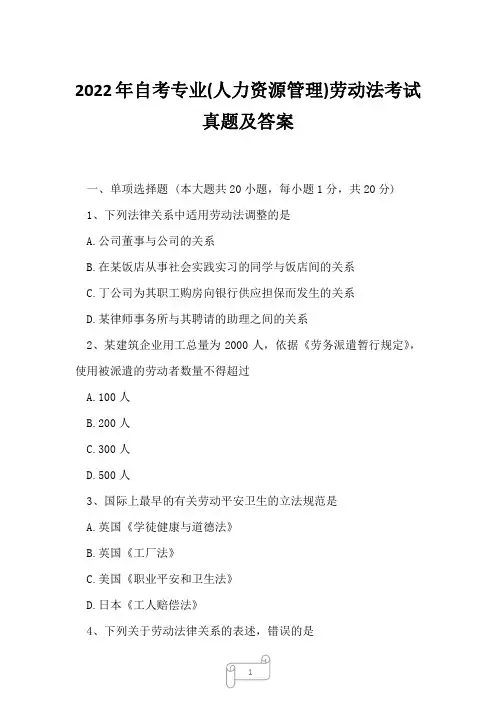 2022年自考专业(人力资源管理)劳动法考试真题及答案

一、单项选择题（本大题共20小题，每小题1分，共20分）

1、下列法律关系中适用劳动法调整的是

A.公司董事与公司的关系

B.在某饭店从事社会实践实习的同学与饭店间的关系

C.丁公司为其职工购房向银行供应担保而发生的关系

D.某律师事务所与其聘请的助理之间的关系

2、某建筑企业用工总量为2000人，依据《劳务派遣暂行规定》，使用被派遣的劳动者数量不得超过

A.100人

B.200人

C.300人

D.500人

3、国际上最早的有关劳动平安卫生的立法规范是

A.英国《学徒健康与道德法》

B.英国《工厂法》

C.美国《职业平安和卫生法》

D.日本《工人赔偿法》

4、下列关于劳动法律关系的表述，错误的是

1